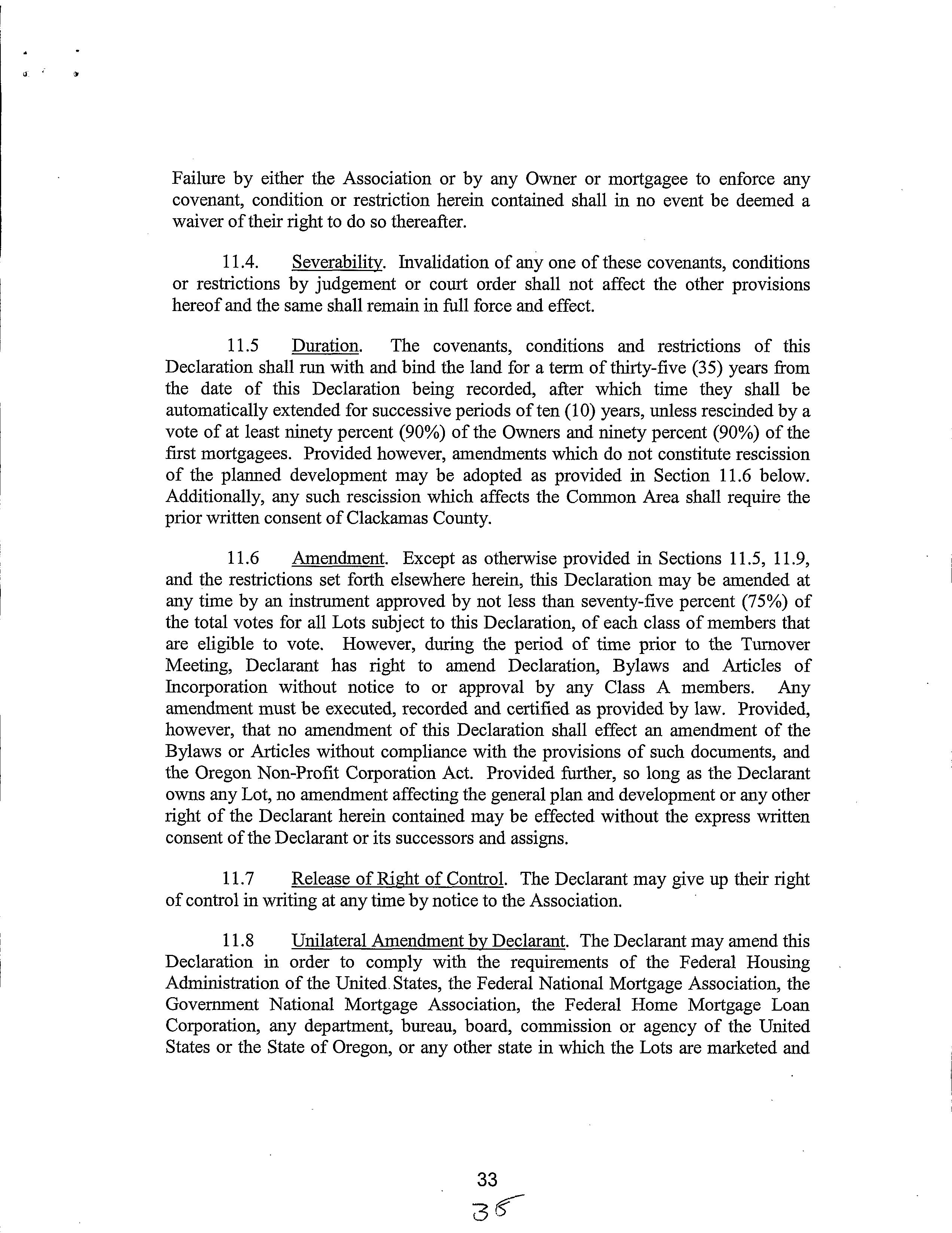 Failure by either the Association or by any Owner or mortgagee to enforce any covenant, condition or restriction herein contained shall in no event be deemed a waiver of their right to do so thereafter.

11.4. Severability. Invalidation of any one of these covenants, conditions or restrictions by judgement or court order shall not affect the other provisions hereof and the same shall remain in full force and effect.

11.5 Duration. The covenants, conditions and restrictions of this Declaration shall run with and bind the land for a term of thirty-five (35) years from the date of this Declaration being recorded, after which time they shall be automatically extended for successive periods of ten (10) years, unless rescinded by a vote of at least ninety percent (90%) of the Owners and ninety percent (90%) of the first mortgagees. Provided however, amendments which do not constitute rescission of the planned development may be adopted as provided in Section 11.6 below. Additionally, any such rescission which affects the Common Area shall require the prior written consent of Clackamas County.

11.6 Amendment. Except as otherwise provided in Sections 11.5, 11.9, and the restrictions set forth elsewhere herein, this Declaration may be amended at any time by an instrument approved by not less than seventy-five percent (75%) of the total votes for all Lots subject to this Declaration, of each class of members that are eligible to vote. However, during the period of time prior to the Turnover Meeting, Declarant has right to amend Declaration, Bylaws and Articles of Incorporation without notice to or approval by any Class A members. Any amendment must be executed, recorded and certified as provided by law. Provided, however, that no amendment of this Declaration shall effect an amendment of the Bylaws or Articles without compliance with the provisions of such documents, and the Oregon Non-Profit Corporation Act. Provided further, so long as the Declarant owns any Lot, no amendment affecting the general plan and development or any other right of the Declarant herein contained may be effected without the express written consent of the Declarant or its successors and assigns.

11.7 Release of Right of Control. The Declarant may give up their right of control in writing at any time by notice to the Association.

11.8 Unilateral Amendment by Declarant. The Declarant may amend this Declaration in order to comply with the requirements of the Federal Housing Administration of the United States, the Federal National Mortgage Association, the Government National Mortgage Association, the Federal Home Mortgage Loan Corporation, any department, bureau, board, commission or agency of the United States or the State of Oregon, or any other state in which the Lots are marketed and

33
35